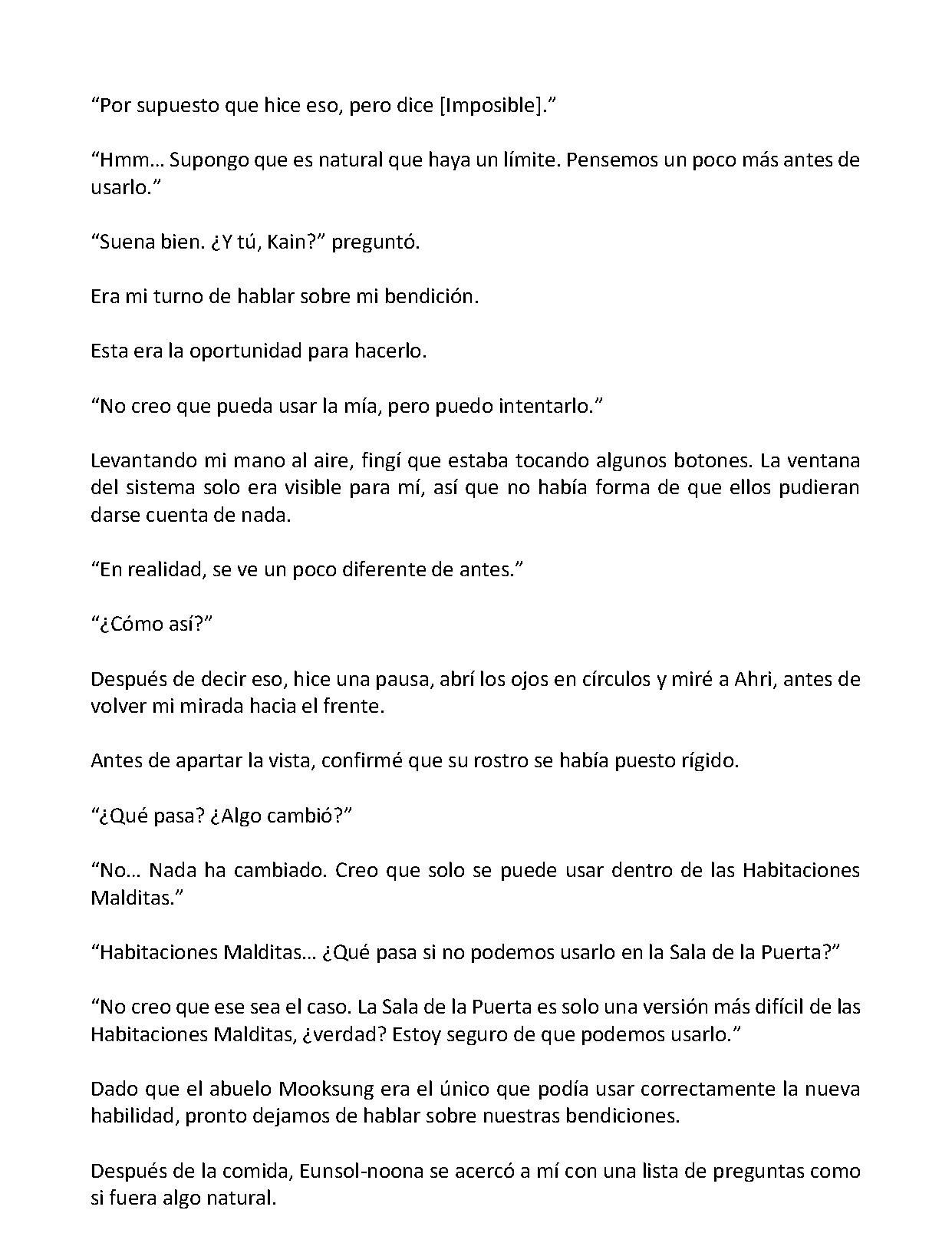 “Por supuesto que hice eso, pero dice [Imposible].”

“Hmm… Supongo que es natural que haya un límite. Pensemos un poco más antes de usarlo.”

“Suena bien. ¿Y tú, Kain?” preguntó.

Era mi turno de hablar sobre mi bendición.

Esta era la oportunidad para hacerlo.

“No creo que pueda usar la mía, pero puedo intentarlo.”

Levantando mi mano al aire, fingí que estaba tocando algunos botones. La ventana del sistema solo era visible para mí, así que no había forma de que ellos pudieran darse cuenta de nada.

“En realidad, se ve un poco diferente de antes.”

“¿Cómo así?”

Después de decir eso, hice una pausa, abrí los ojos en círculos y miré a Ahri, antes de volver mi mirada hacia el frente.

Antes de apartar la vista, confirmé que su rostro se había puesto rígido.

“¿Qué pasa? ¿Algo cambió?”

“No… Nada ha cambiado. Creo que solo se puede usar dentro de las Habitaciones Malditas.”

“Habitaciones Malditas… ¿Qué pasa si no podemos usarlo en la Sala de la Puerta?”

“No creo que ese sea el caso. La Sala de la Puerta es solo una versión más difícil de las Habitaciones Malditas, ¿verdad? Estoy seguro de que podemos usarlo.”

Dado que el abuelo Mooksung era el único que podía usar correctamente la nueva habilidad, pronto dejamos de hablar sobre nuestras bendiciones.

Después de la comida, Eunsol-noona se acercó a mí con una lista de preguntas como si fuera algo natural.